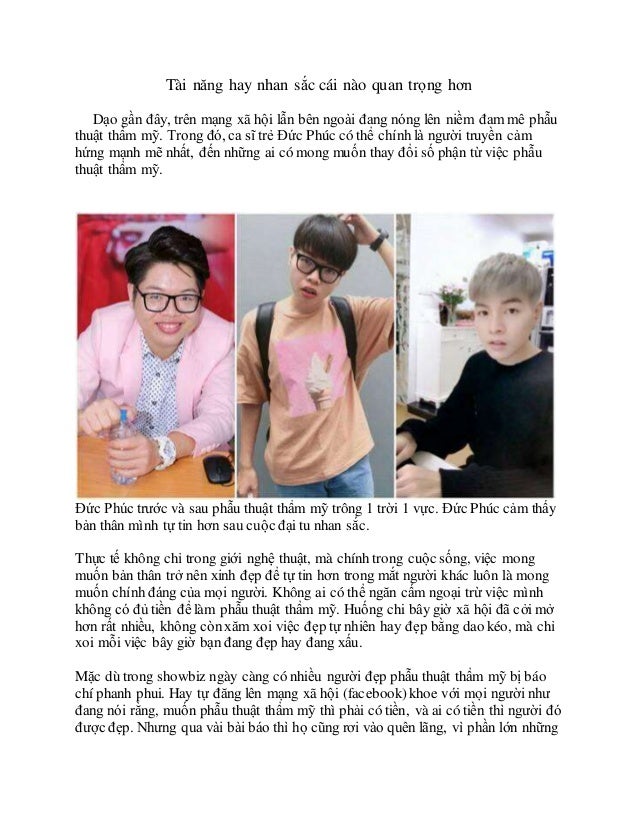 Tài năng hay nhan sắc cái nào quan trọng hơn

Dạo gần đây, trên mạng xã hội lẫn bên ngoài đang nóng lên niềm đam mê phẫu thuật thẩm mỹ. Trong đó, ca sĩ trẻ Đức Phúc có thể chính là người truyền cảm hứng mạnh mẽ nhất, đến những ai có mong muốn thay đổi số phận từ việc phẫu thuật thẩm mỹ.

Đức Phúc trước và sau phẫu thuật thẩm mỹ trông 1 trời 1 vực. Đức Phúc cảm thấy bản thân mình tự tin hơn sau cuộc đại tu nhan sắc.

Thực tế không chỉ trong giới nghệ thuật, mà chính trong cuộc sống, việc mong muốn bản thân trở nên xinh đẹp để tự tin hơn trong mắt người khác luôn là mong muốn chính đáng của mọi người. Không ai có thể ngăn cấm ngoại trừ việc mình không có đủ tiền để làm phẫu thuật thẩm mỹ. Huống chi bây giờ xã hội đã cởi mở hơn rất nhiều, không còn xăm xoi việc đẹp tự nhiên hay đẹp bằng dao kéo, mà chỉ xoi mỗi việc bây giờ bạn đang đẹp hay đang xấu.

Mặc dù trong showbiz ngày càng có nhiều người đẹp phẫu thuật thẩm mỹ bị báo chí phanh phui. Hay tự đăng lên mạng xã hội (facebook) khoe với mọi người như đang nói rằng, muốn phẫu thuật thẩm mỹ thì phải có tiền, và ai có tiền thì người đó được đẹp. Nhưng qua vài bài báo thì họ cũng rơi vào quên lãng, vì phần lớn những